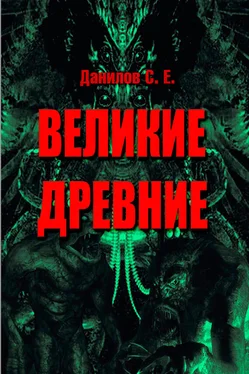 Данилов С. Е.

ВЕЛИКИЕ ДРЕВНИЕ